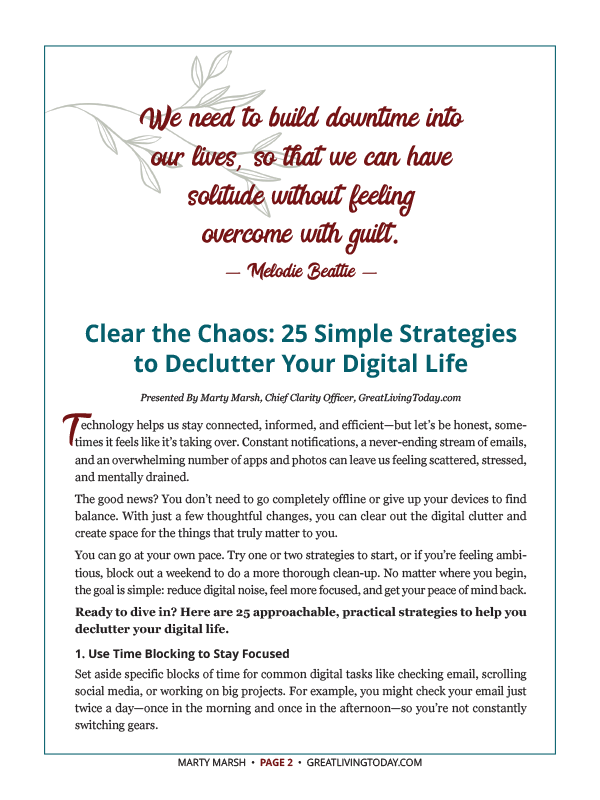 We need to build downtime into our lives, so that we can have solitude without feeling overcome with guilt.

— Melodie Beattie —

Clear the Chaos: 25 Simple Strategies to Declutter Your Digital Life

Presented By Marty Marsh, Chief Clarity Officer, GreatLivingToday.com

Technology helps us stay connected, informed, and efficient—but let's be honest, sometimes it feels like it's taking over. Constant notifications, a never-ending stream of emails, and an overwhelming number of apps and photos can leave us feeling scattered, stressed, and mentally drained.

The good news? You don't need to go completely offline or give up your devices to find balance. With just a few thoughtful changes, you can clear out the digital clutter and create space for the things that truly matter to you.

You can go at your own pace. Try one or two strategies to start, or if you're feeling ambitious, block out a weekend to do a more thorough clean-up. No matter where you begin, the goal is simple: reduce digital noise, feel more focused, and get your peace of mind back.

Ready to dive in? Here are 25 approachable, practical strategies to help you declutter your digital life.

1. Use Time Blocking to Stay Focused

Set aside specific blocks of time for common digital tasks like checking email, scrolling social media, or working on big projects. For example, you might check your email just twice a day—once in the morning and once in the afternoon—so you're not constantly switching gears.

MARTY MARSH • PAGE 2 • GREATLIVINGTODAY.COM